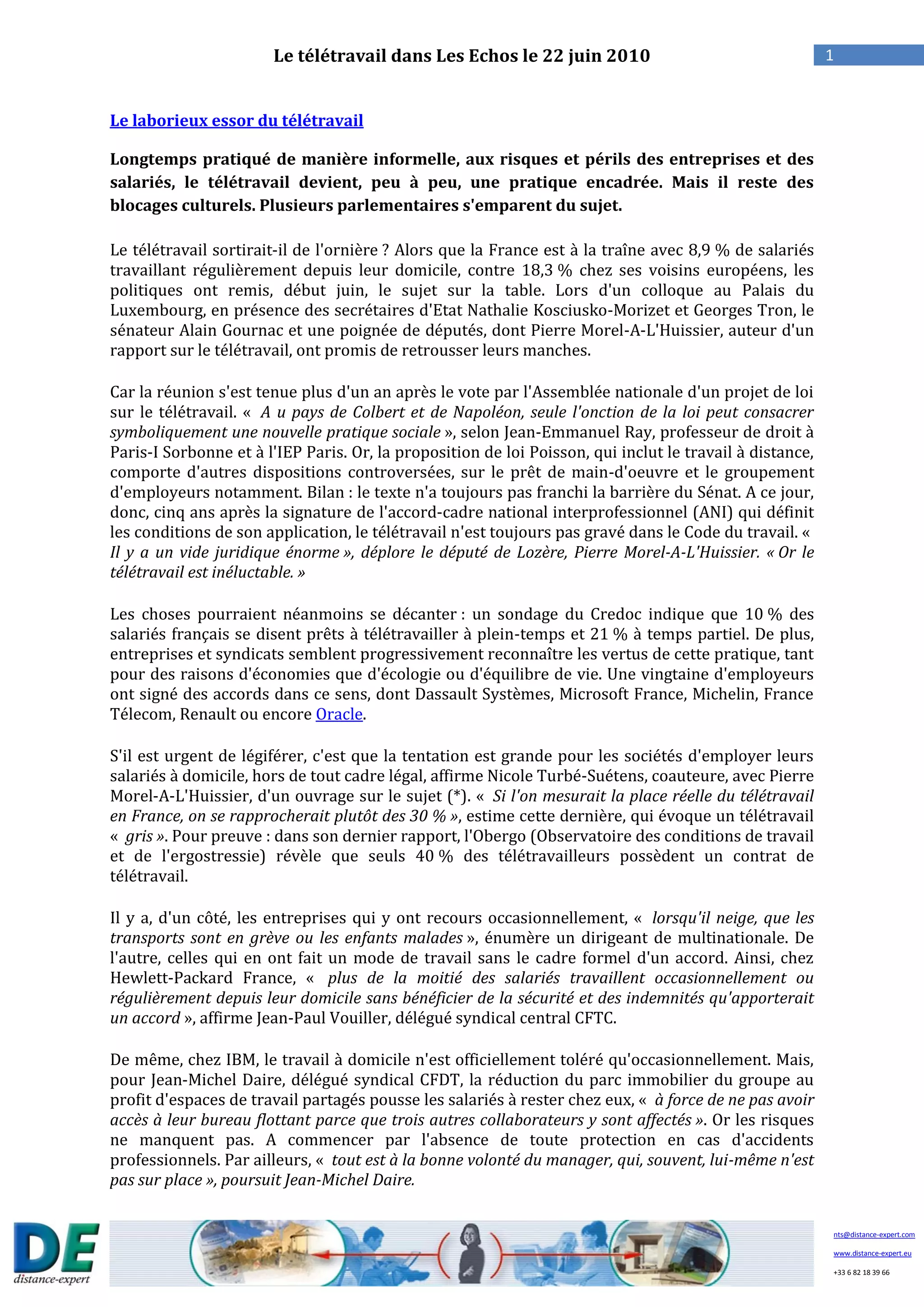 Le télétravail dans Les Echos le 22 juin 2010

1

Le laborieux essor du télétravail

Longtemps pratiqué de manière informelle, aux risques et périls des entreprises et des salariés, le télétravail devient, peu à peu, une pratique encadrée. Mais il reste des blocages culturels. Plusieurs parlementaires s'emparent du sujet.

Le télétravail sortirait-il de l'ornière ? Alors que la France est à la traîne avec 8,9 % de salariés travaillant régulièrement depuis leur domicile, contre 18,3 % chez ses voisins européens, les politiques ont remis, début juin, le sujet sur la table. Lors d'un colloque au Palais du Luxembourg, en présence des secrétaires d'Etat Nathalie Kosciusko-Morizet et Georges Tron, le sénateur Alain Gournac et une poignée de députés, dont Pierre Morel-A-L'Huissier, auteur d'un rapport sur le télétravail, ont promis de retrousser leurs manches.

Car la réunion s'est tenue plus d'un an après le vote par l'Assemblée nationale d'un projet de loi sur le télétravail. « A u pays de Colbert et de Napoléon, seule l'onction de la loi peut consacrer symboliquement une nouvelle pratique sociale », selon Jean-Emmanuel Ray, professeur de droit à Paris-I Sorbonne et à l'IEP Paris. Or, la proposition de loi Poisson, qui inclut le travail à distance, comporte d'autres dispositions controversées, sur le prêt de main-d'oeuvre et le groupement d'employeurs notamment. Bilan : le texte n'a toujours pas franchi la barrière du Sénat. A ce jour, donc, cinq ans après la signature de l'accord-cadre national interprofessionnel (ANI) qui définit les conditions de son application, le télétravail n'est toujours pas gravé dans le Code du travail. « Il y a un vide juridique énorme », déplore le député de Lozère, Pierre Morel-A-L'Huissier. « Or le télétravail est inéluctable. »

Les choses pourraient néanmoins se décanter : un sondage du Credoc indique que 10 % des salariés français se disent prêts à télétravailler à plein-temps et 21 % à temps partiel. De plus, entreprises et syndicats semblent progressivement reconnaître les vertus de cette pratique, tant pour des raisons d'économies que d'écologie ou d'équilibre de vie. Une vingtaine d'employeurs ont signé des accords dans ce sens, dont Dassault Systèmes, Microsoft France, Michelin, France Télecom, Renault ou encore Oracle.

S'il est urgent de légiférer, c'est que la tentation est grande pour les sociétés d'employer leurs salariés à domicile, hors de tout cadre légal, affirme Nicole Turbé-Suétens, coauteure, avec Pierre Morel-A-L'Huissier, d'un ouvrage sur le sujet (*). « Si l'on mesurait la place réelle du télétravail en France, on se rapprocherait plutôt des 30 % », estime cette dernière, qui évoque un télétravail « gris ». Pour preuve : dans son dernier rapport, l'Obergo (Observatoire des conditions de travail et de l'ergostressie) révèle que seuls 40 % des télétravailleurs possèdent un contrat de télétravail.

Il y a, d'un côté, les entreprises qui y ont recours occasionnellement, « lorsqu'il neige, que les transports sont en grève ou les enfants malades », énumère un dirigeant de multinationale. De l'autre, celles qui en ont fait un mode de travail sans le cadre formel d'un accord. Ainsi, chez Hewlett-Packard France, « plus de la moitié des salariés travaillent occasionnellement ou régulièrement depuis leur domicile sans bénéficier de la sécurité et des indemnités qu'apporterait un accord », affirme Jean-Paul Vouiller, délégué syndical central CFTC.

De même, chez IBM, le travail à domicile n'est officiellement toléré qu'occasionnellement. Mais, pour Jean-Michel Daire, délégué syndical CFDT, la réduction du parc immobilier du groupe au profit d'espaces de travail partagés pousse les salariés à rester chez eux, « à force de ne pas avoir accès à leur bureau flottant parce que trois autres collaborateurs y sont affectés ». Or les risques ne manquent pas. A commencer par l'absence de toute protection en cas d'accidents professionnels. Par ailleurs, « tout est à la bonne volonté du manager, qui, souvent, lui-même n'est pas sur place », poursuit Jean-Michel Daire.

DE
distance-expert

nts@distance-expert.com
www.distance-expert.eu
+33 6 82 18 39 66